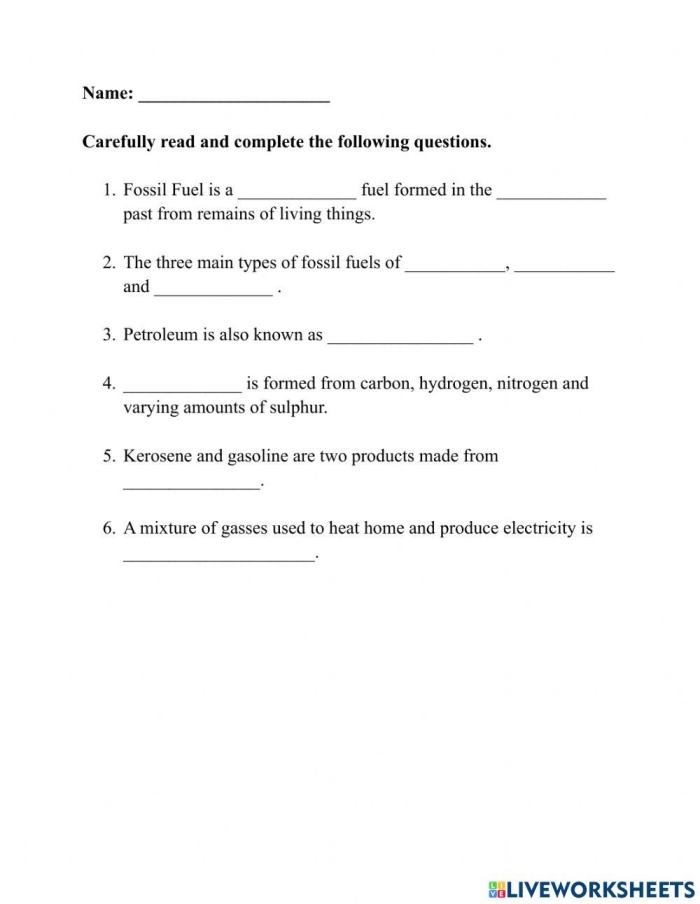 Name: ____

Carefully read and complete the following questions.

1. Fossil Fuel is a ____ fuel formed in the ____ past from remains of living things.

2. The three main types of fossil fuels of ____, ____ and ____ .

3. Petroleum is also known as ____ .

4. ____ is formed from carbon, hydrogen, nitrogen and varying amounts of sulphur.

5. Kerosene and gasoline are two products made from ____.

6. A mixture of gasses used to heat home and produce electricity is ____.

LIVEWORKSHEETS